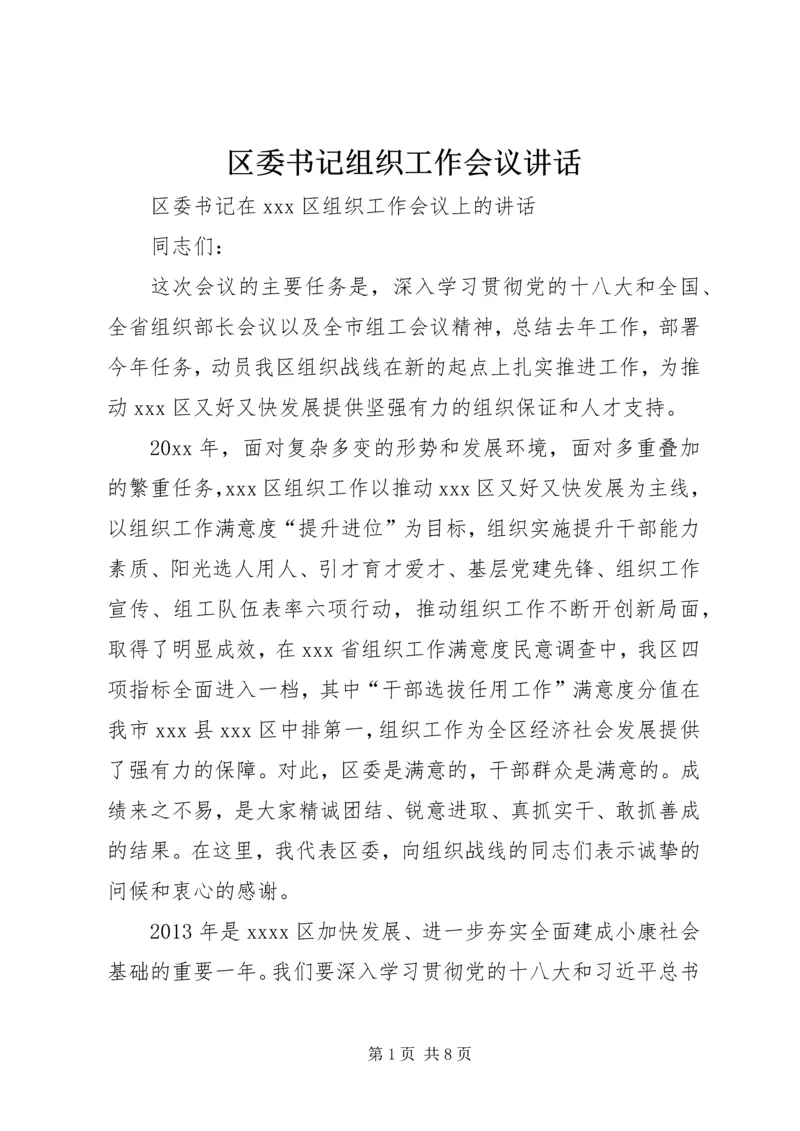 区委书记组织工作会议讲话

区委书记在 xxx 区组织工作会议上的讲话

同志们：

这次会议的主要任务是，深入学习贯彻党的十八大和全国、全省组织部长会议以及全市组工会议精神，总结去年工作，部署今年任务，动员我区组织战线在新的起点上扎实推进工作，为推动 xxx 区又好又快发展提供坚强有力的组织保证和人才支持。

20xx 年，面对复杂多变的形势和发展环境，面对多重叠加的繁重任务，xxx 区组织工作以推动 xxx 区又好又快发展为主线，以组织工作满意度“提升进位”为目标，组织实施提升干部能力素质、阳光选人用人、引才育才爱才、基层党建先锋、组织工作宣传、组工队伍表率六项行动，推动组织工作不断开创新局面，取得了明显成效，在 xxx 省组织工作满意度民意调查中，我区四项指标全面进入一档，其中“干部选拔任用工作”满意度分值在我市 xxx 县 xxx 区中排第一，组织工作为全区经济社会发展提供了强有力的保障。对此，区委是满意的，干部群众是满意的。成绩来之不易，是大家精诚团结、锐意进取、真抓实干、敢抓善成的结果。在这里，我代表区委，向组织战线的同志们表示诚挚的问候和衷心的感谢。

2013 年是 xxxx 区加快发展、进一步夯实全面建成小康社会基础的重要一年。我们要深入学习贯彻党的十八大和习近平总书

第 1 页 共 8 页